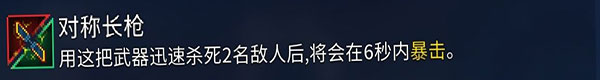 对称长枪
用这把武器迅速杀死2名敌人后,将会在6秒内暴击。